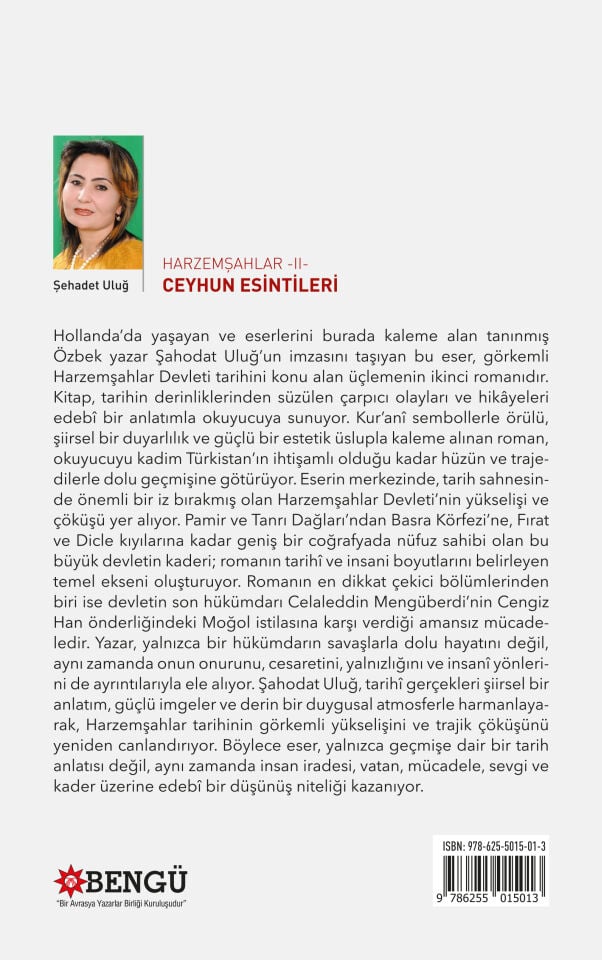 Şehadet Uluğ

HARZEMŞAHLAR -II-
CEYHUN ESİNTİLERİ

Hollanda'da yaşayan ve eserlerini burada kaleme alan tanınmış Özbek yazar Şahodat Uluğ'un imzasını taşıyan bu eser, görkemli Harzemşahlar Devleti tarihini konu alan üçlemenin ikinci romanıdır. Kitap, tarihin derinliklerinden süzülen çarpıcı olayları ve hikâyeleri edebî bir anlatımla okuyucuya sunuyor. Kur'anî sembollerle örülü, şiirsel bir duyarlılık ve güçlü bir estetik üslupla kaleme alınan roman, okuyucuyu kadim Türkistan'ın ihtişamlı olduğu kadar hüzün ve trajedilerle dolu geçmişine götürüyor. Eserin merkezinde, tarih sahnesinde önemli bir iz bırakmış olan Harzemşahlar Devleti'nin yükselişi ve çöküşü yer alıyor. Pamir ve Tanrı Dağları'ndan Basra Körfezi'ne, Fırat ve Dicle kıyılarına kadar geniş bir coğrafyada nüfuz sahibi olan bu büyük devletin kaderi; romanın tarihî ve insani boyutlarını belirleyen temel ekseni oluşturuyor. Romanın en dikkat çekici bölümlerinden biri ise devletin son hükümdarı Celaleddin Mengüberdi'nin Cengiz Han önderliğindeki Moğol istilasına karşı verdiği amansız mücadeledir. Yazar, yalnızca bir hükümdarın savaşlarla dolu hayatını değil, aynı zamanda onun onurunu, cesaretini, yalnızlığını ve insanî yönlerini de ayrıntılarıyla ele alıyor. Şahodat Uluğ, tarihî gerçekleri şiirsel bir anlatım, güçlü imgeler ve derin bir duygusal atmosferle harmanlayarak, Harzemşahlar tarihinin görkemli yükselişini ve trajik çöküşünü yeniden canlandırıyor. Böylece eser, yalnızca geçmişe dair bir tarih anlatısı değil, aynı zamanda insan iradesi, vatan, mücadele, sevgi ve kader üzerine edebî bir düşünüş niteliği kazanıyor.

BENGÜ
"Bir Avrasya Yazarlar Birliği Kuruluşudur"

ISBN: 978-625-5015-01-3
9 786255 015013